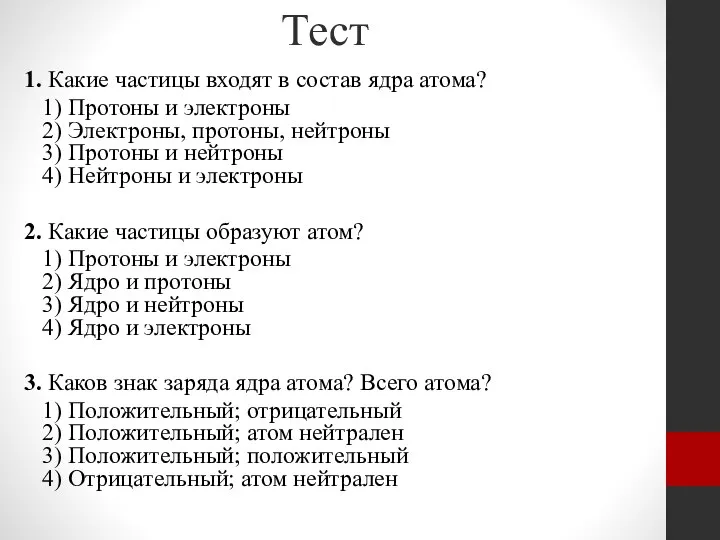 Тест

1. Какие частицы входят в состав ядра атома?
1) Протоны и электроны
2) Электроны, протоны, нейтроны
3) Протоны и нейтроны
4) Нейтроны и электроны

2. Какие частицы образуют атом?
1) Протоны и электроны
2) Ядро и протоны
3) Ядро и нейтроны
4) Ядро и электроны

3. Каков знак заряда ядра атома? Всего атома?
1) Положительный; отрицательный
2) Положительный; атом нейтрален
3) Положительный; положительный
4) Отрицательный; атом нейтрален